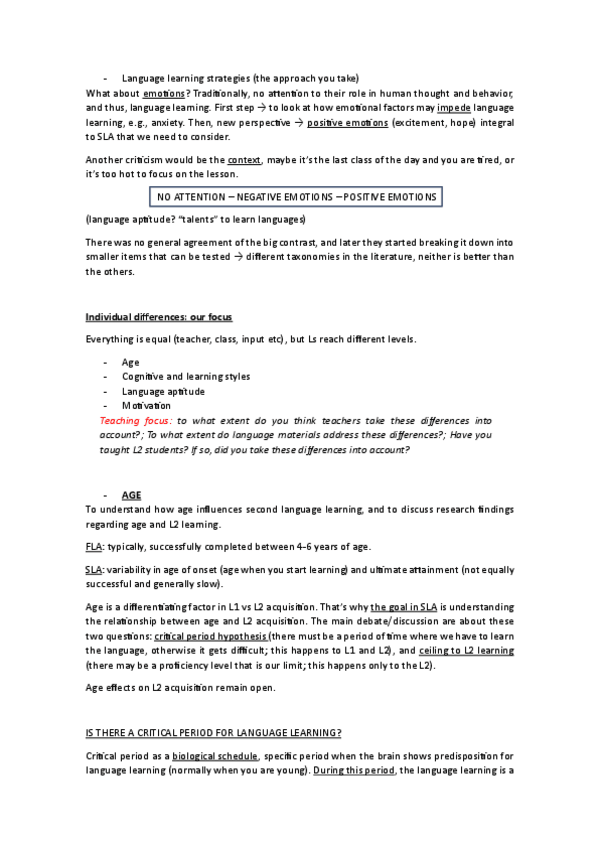 - Language learning strategies (the approach you take)

What about emotions? Traditionally, no attention to their role in human thought and behavior, and thus, language learning. First step → to look at how emotional factors may impede language learning, e.g., anxiety. Then, new perspective → positive emotions (excitement, hope) integral to SLA that we need to consider.

Another criticism would be the context, maybe it's the last class of the day and you are tired, or it's too hot to focus on the lesson.

NO ATTENTION – NEGATIVE EMOTIONS – POSITIVE EMOTIONS

(language aptitude? "talents" to learn languages)

There was no general agreement of the big contrast, and later they started breaking it down into smaller items that can be tested → different taxonomies in the literature, neither is better than the others.

Individual differences: our focus

Everything is equal (teacher, class, input etc), but Ls reach different levels.

- Age
- Cognitive and learning styles
- Language aptitude
- Motivation

Teaching focus: to what extent do you think teachers take these differences into account?; To what extent do language materials address these differences?; Have you taught L2 students? If so, did you take these differences into account?

- AGE

To understand how age influences second language learning, and to discuss research findings regarding age and L2 learning.

FLA: typically, successfully completed between 4-6 years of age.

SLA: variability in age of onset (age when you start learning) and ultimate attainment (not equally successful and generally slow).

Age is a differentiating factor in L1 vs L2 acquisition. That's why the goal in SLA is understanding the relationship between age and L2 acquisition. The main debate/discussion are about these two questions: critical period hypothesis (there must be a period of time where we have to learn the language, otherwise it gets difficult; this happens to L1 and L2), and ceiling to L2 learning (there may be a proficiency level that is our limit; this happens only to the L2).

Age effects on L2 acquisition remain open.

IS THERE A CRITICAL PERIOD FOR LANGUAGE LEARNING?

Critical period as a biological schedule, specific period when the brain shows predisposition for language learning (normally when you are young). During this period, the language learning is a